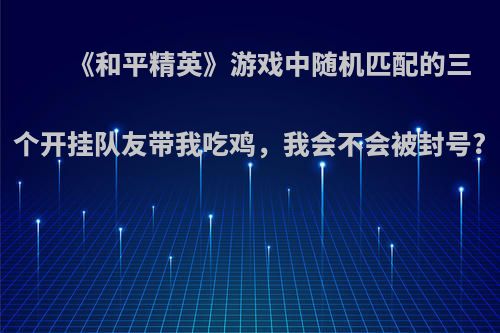 《和平精英》游戏中随机匹配的三个开挂队友带我吃鸡，我会不会被封号？